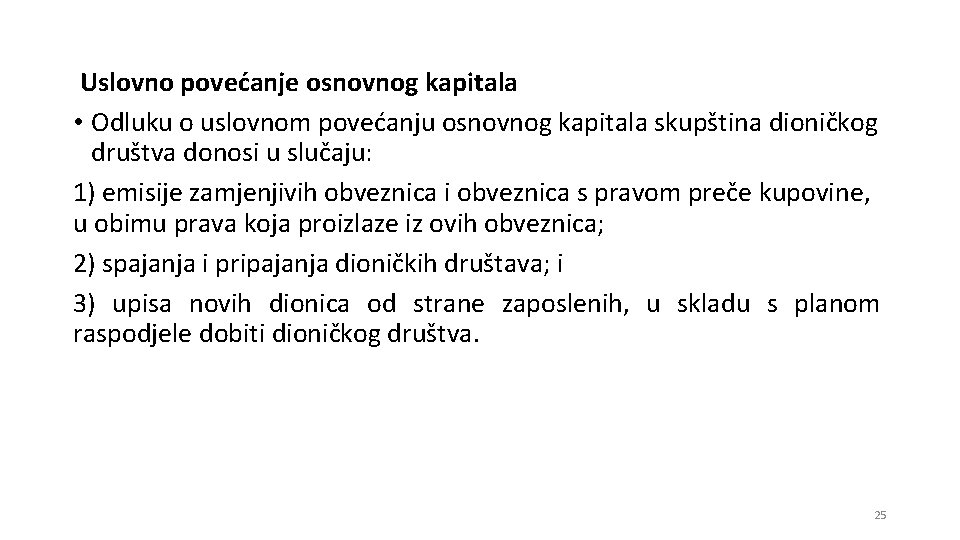 Uslovno povećanje osnovnog kapitala

• Odluku o uslovnom povećanju osnovnog kapitala skupština dioničkog društva donosi u slučaju:

1) emisije zamjenjivih obveznica i obveznica s pravom preče kupovine, u obimu prava koja proizlaze iz ovih obveznica;

2) spajanja i pripajanja dioničkih društava; i

3) upisa novih dionica od strane zaposlenih, u skladu s planom raspodjele dobiti dioničkog društva.

25